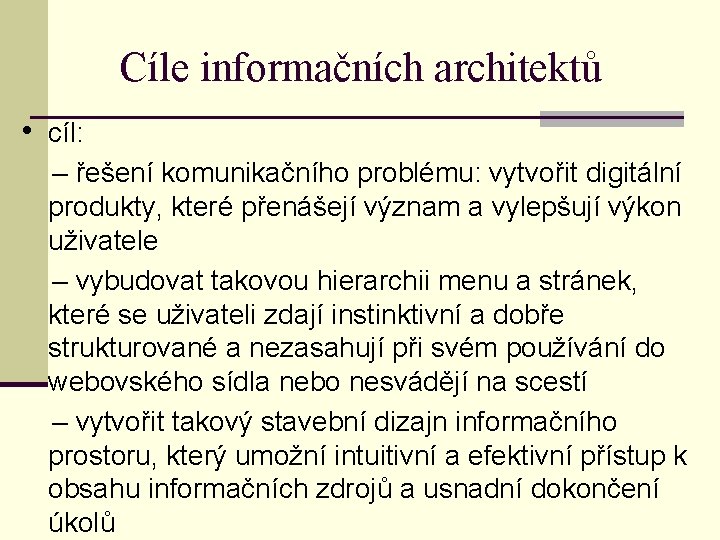 Cíle informačních architektů

• cíl:

– řešení komunikačního problému: vytvořit digitální produkty, které přenášejí význam a vylepšují výkon uživatele

– vybudovat takovou hierarchii menu a stránek, které se uživateli zdají instinktivní a dobře strukturované a nezasahují při svém používání do webovského sídla nebo nesvádějí na scestí

– vytvořit takový stavební dizajn informačního prostoru, který umožní intuitivní a efektivní přístup k obsahu informačních zdrojů a usnadní dokončení úkolů